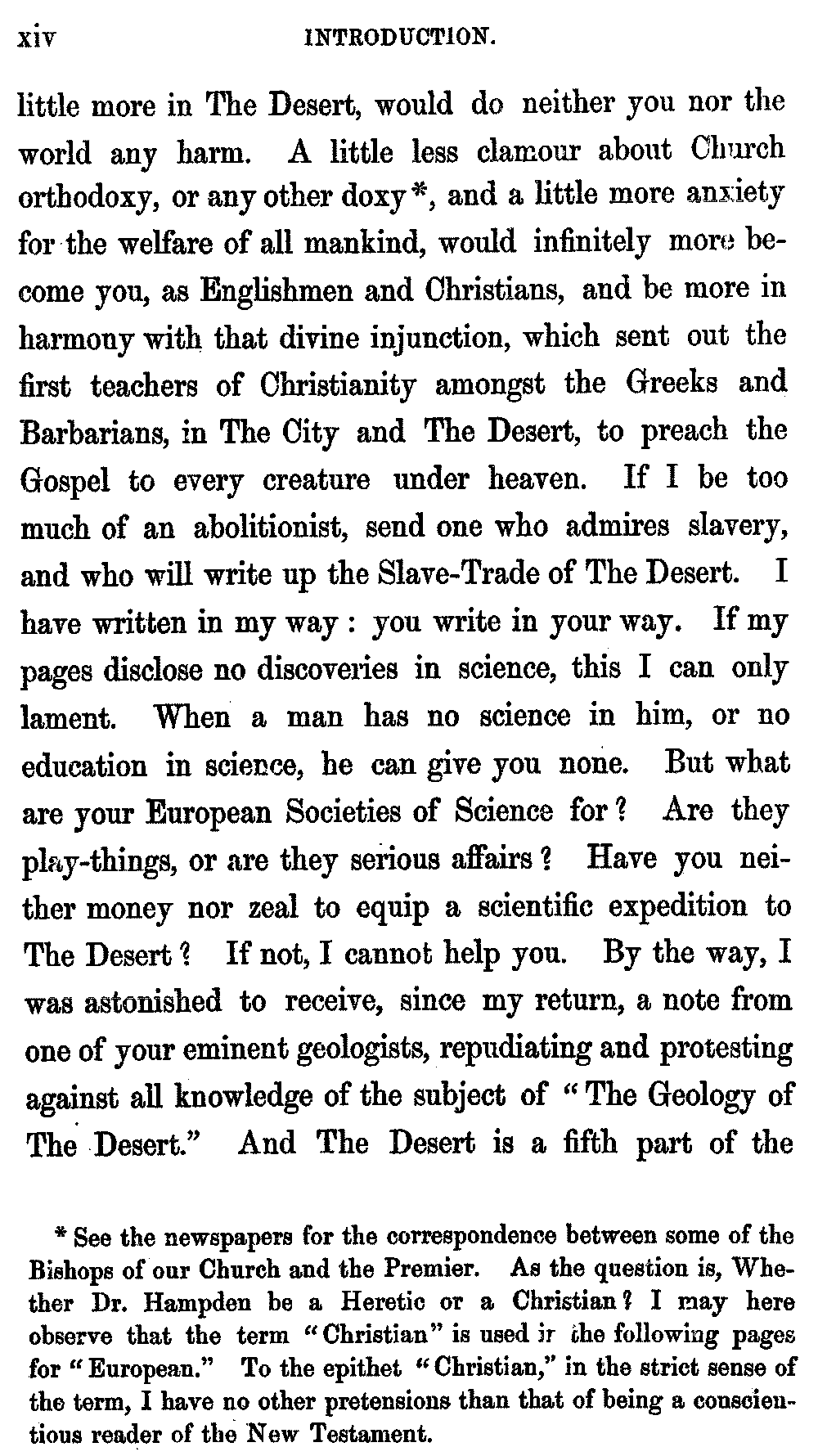 xiv INTRODUCTION.

little more in The Desert, would do neither you nor the world any harm. A little less clamour about Church orthodoxy, or any other doxy*, and a little more anxiety for the welfare of all mankind, would infinitely more become you, as Englishmen and Christians, and be more in harmony with that divine injunction, which sent out the first teachers of Christianity amongst the Greeks and Barbarians, in The City and The Desert, to preach the Gospel to every creature under heaven. If I be too much of an abolitionist, send one who admires slavery, and who will write up the Slave-Trade of The Desert. I have written in my way: you write in your way. If my pages disclose no discoveries in science, this I can only lament. When a man has no science in him, or no education in science, he can give you none. But what are your European Societies of Science for? Are they play-things, or are they serious affairs? Have you neither money nor zeal to equip a scientific expedition to The Desert? If not, I cannot help you. By the way, I was astonished to receive, since my return, a note from one of your eminent geologists, repudiating and protesting against all knowledge of the subject of "The Geology of The Desert." And The Desert is a fifth part of the

* See the newspapers for the correspondence between some of the Bishops of our Church and the Premier. As the question is, Whether Dr. Hampden be a Heretic or a Christian? I may here observe that the term "Christian" is used in the following pages for "European." To the epithet "Christian," in the strict sense of the term, I have no other pretensions than that of being a conscientious reader of the New Testament.